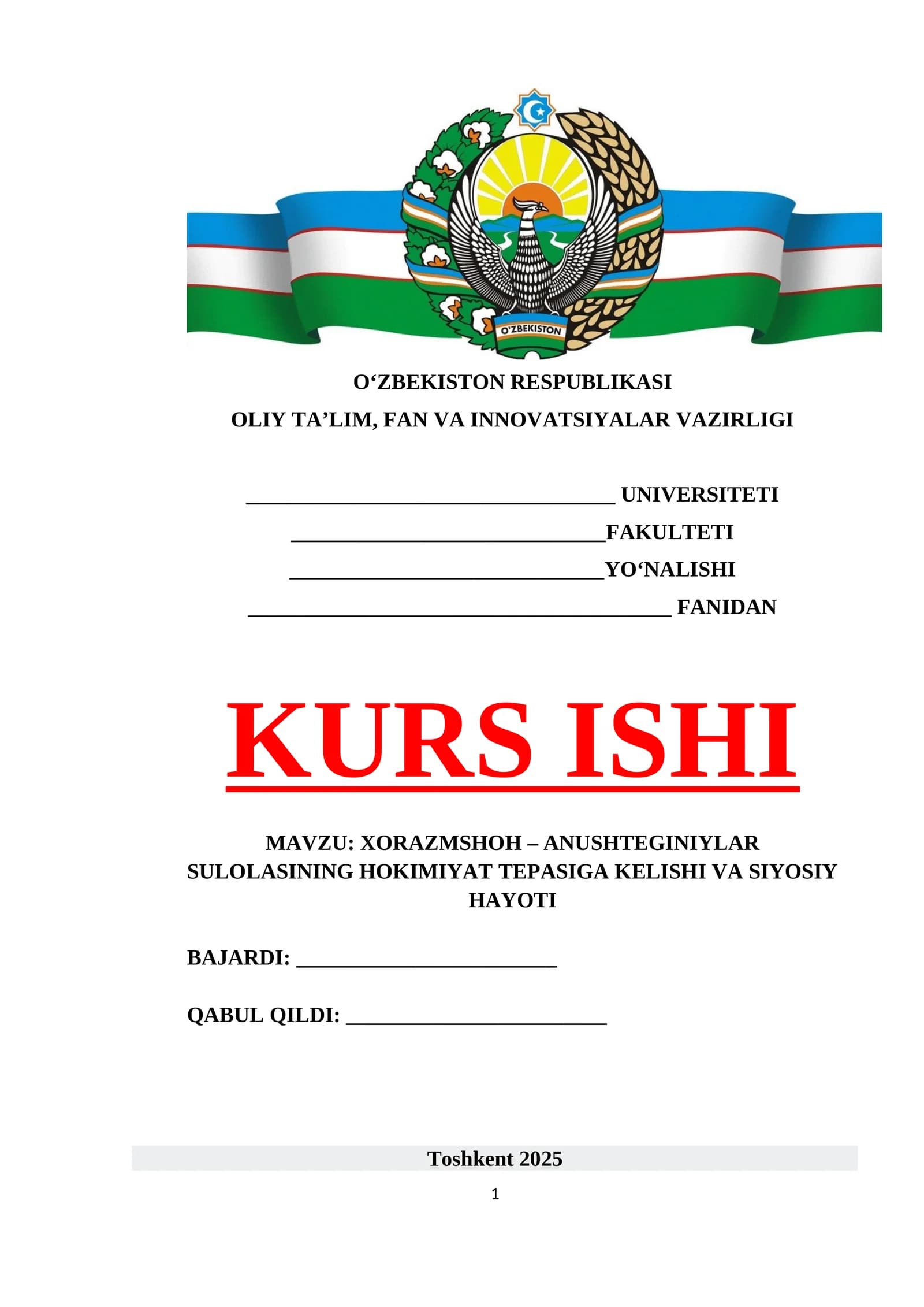 O'ZBEKISTON

O'ZBEKISTON RESPUBLIKASI
OLIY TA'LIM, FAN VA INNOVATSIYALAR VAZIRLIGI

____ UNIVERSITETI
____FAKULTETI
____YO'NALISHI
____ FANIDAN

KURS ISHI

MAVZU: XORAZMSHOH – ANUSHTEGINIYLAR SULOLASINING HOKIMIYAT TEPASIGA KELISHI VA SIYOSIY HAYOTI

BAJARDI: ____

QABUL QILDI: ____

Toshkent 2025

1